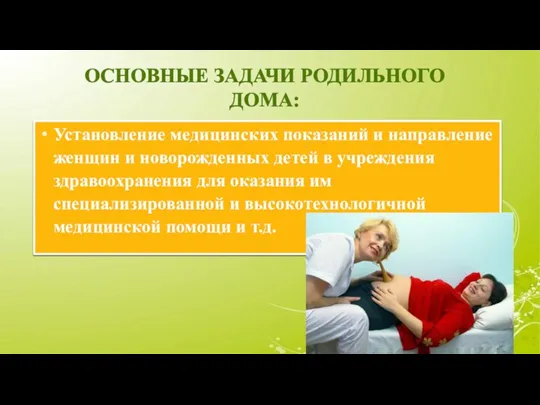 ОСНОВНЫЕ ЗАДАЧИ РОДИЛЬНОГО ДОМА:

• Установление медицинских показаний и направление женщин и новорожденных детей в учреждения здравоохранения для оказания им специализированной и высокотехнологичной медицинской помощи и т.д.